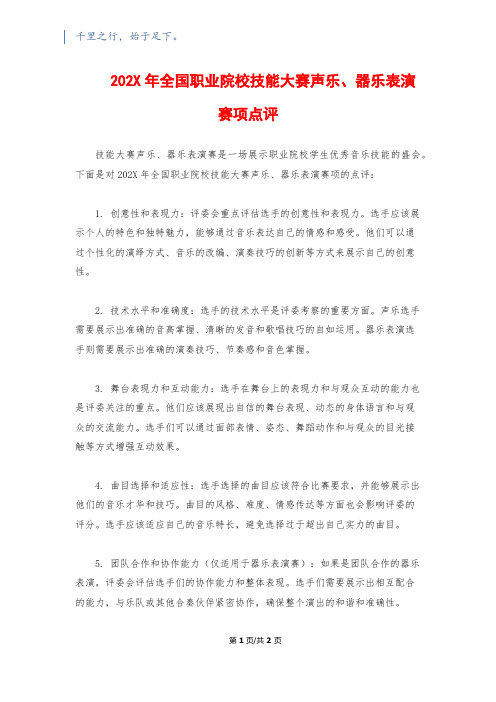 千里之行，始于足下。

202X 年全国职业院校技能大赛声乐、器乐表演赛项点评

技能大赛声乐、器乐表演赛是一场展示职业院校学生优秀音乐技能的盛会。下面是对 202X 年全国职业院校技能大赛声乐、器乐表演赛项的点评：

1. 创意性和表现力：评委会重点评估选手的创意性和表现力。选手应该展示个人的特色和独特魅力，能够通过音乐表达自己的情感和感受。他们可以通过个性化的演绎方式、音乐的改编、演奏技巧的创新等方式来展示自己的创意性。

2. 技术水平和准确度：选手的技术水平是评委考察的重要方面。声乐选手需要展示出准确的音高掌握、清晰的发音和歌唱技巧的自如运用。器乐表演选手则需要展示出准确的演奏技巧、节奏感和音色掌握。

3. 舞台表现力和互动能力：选手在舞台上的表现力和与观众互动的能力也是评委关注的重点。他们应该展现出自信的舞台表现、动态的身体语言和与观众的交流能力。选手们可以通过面部表情、姿态、舞蹈动作和与观众的目光接触等方式增强互动效果。

4. 曲目选择和适应性：选手选择的曲目应该符合比赛要求，并能够展示出他们的音乐才华和技巧。曲目的风格、难度、情感传达等方面也会影响评委的评分。选手应该适应自己的音乐特长，避免选择过于超出自己实力的曲目。

5. 团队合作和协作能力（仅适用于器乐表演赛）：如果是团队合作的器乐表演，评委会评估选手们的协作能力和整体表现。选手们需要展示出相互配合的能力，与乐队或其他合奏伙伴紧密协作，确保整个演出的和谐和准确性。

第 1 页/共 2 页